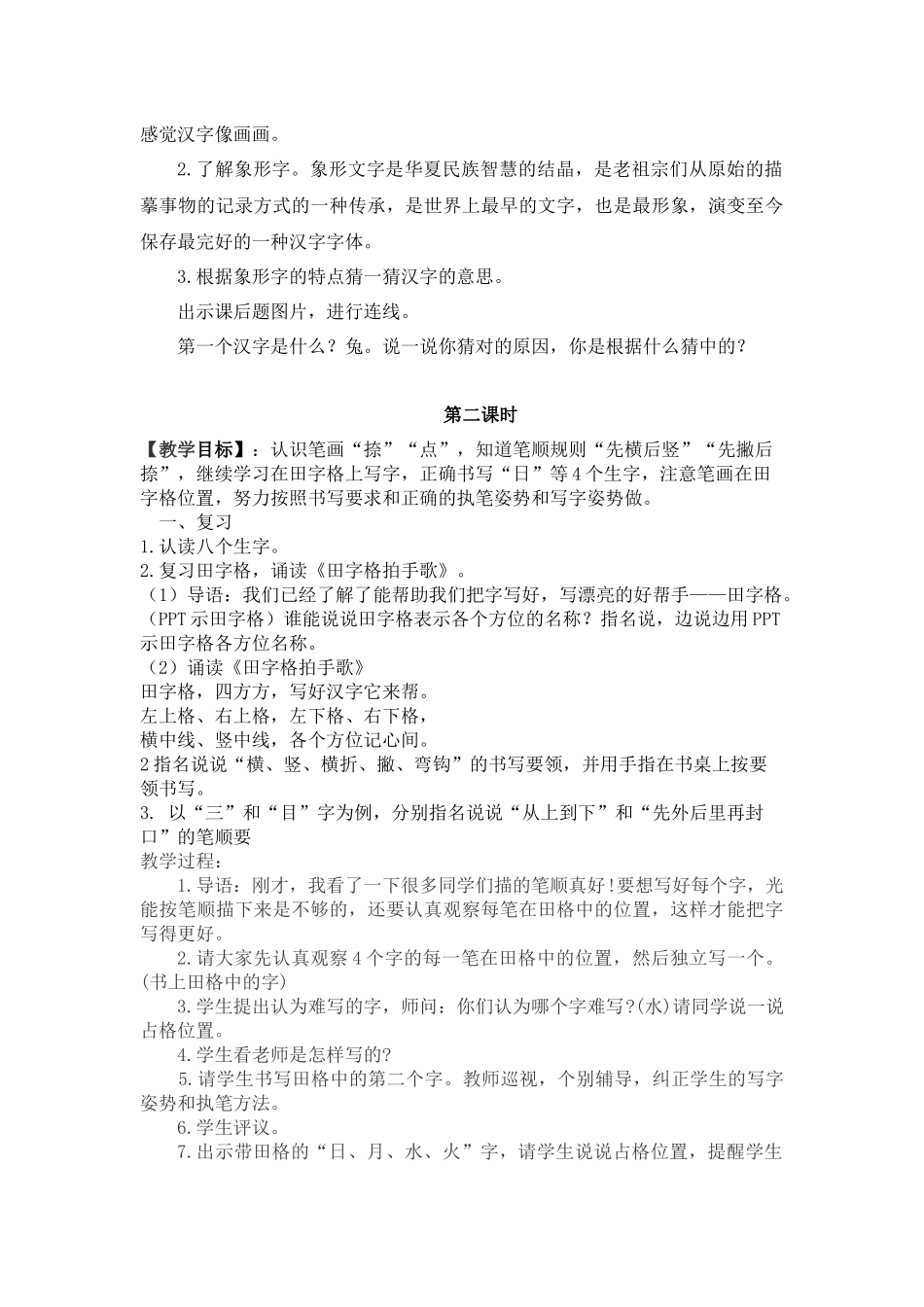 感觉汉字像画画。

2.了解象形字。象形文字是华夏民族智慧的结晶，是老祖宗们从原始的描摹事物的记录方式的一种传承，是世界上最早的文字，也是最形象，演变至今保存最完好的一种汉字字体。

3.根据象形字的特点猜一猜汉字的意思。

出示课后题图片，进行连线。

第一个汉字是什么？兔。说一说你猜对的原因，你是根据什么猜中的？

第二课时

【教学目标】：认识笔画“捺”“点”，知道笔顺规则“先横后竖”“先撇后捺”，继续学习在田字格上写字，正确书写“日”等4个生字，注意笔画在田字格位置，努力按照书写要求和正确的执笔姿势和写字姿势做。

一、复习

1.认读八个生字。

2.复习田字格，诵读《田字格拍手歌》。

（1）导语：我们已经了解了能帮助我们把字写好，写漂亮的好帮手——田字格。（PPT示田字格）谁能说说田字格表示各个方位的名称？指名说，边说边用PPT示田字格各方位名称。

（2）诵读《田字格拍手歌》

田字格，四方方，写好汉字它来帮。

左上格、右上格，左下格、右下格，

横中线、竖中线，各个方位记心间。

2指名说说“横、竖、横折、撇、弯钩”的书写要领，并用手指在书桌上按要领书写。

3. 以“三”和“目”字为例，分别指名说说“从上到下”和“先外后里再封口”的笔顺要

教学过程：

1.导语：刚才，我看了一下很多同学们描的笔顺真好!要想写好每个字，光能按笔顺描下来是不够的，还要认真观察每笔在田格中的位置，这样才能把字写得更好。

2.请大家先认真观察4个字的每一笔在田格中的位置，然后独立写一个。(书上田格中的字)

3.学生提出认为难写的字，师问：你们认为哪个字难写?(水)请同学说一说占格位置。

4.学生看老师是怎样写的?

5.请学生书写田格中的第二个字。教师巡视，个别辅导，纠正学生的写字姿势和执笔方法。

6.学生评议。

7.出示带田格的“日、月、水、火”字，请学生说说占格位置，提醒学生